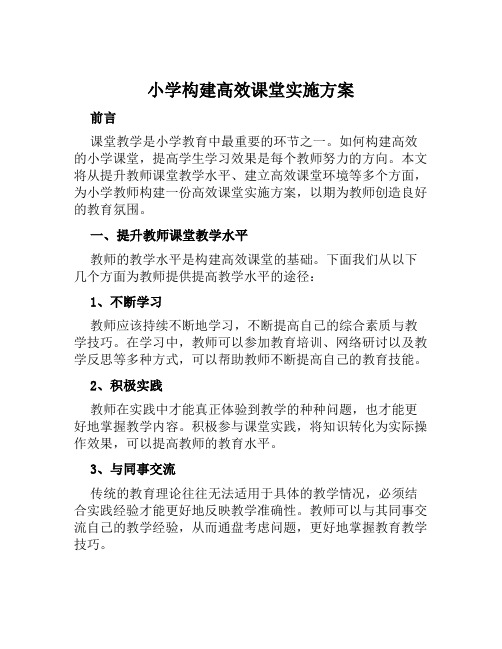 小学构建高效课堂实施方案

前言

课堂教学是小学教育中最重要的环节之一。如何构建高效的小学课堂，提高学生学习效果是每个教师努力的方向。本文将从提升教师课堂教学水平、建立高效课堂环境等多个方面，为小学教师构建一份高效课堂实施方案，以期为教师创造良好的教育氛围。

一、提升教师课堂教学水平

教师的教学水平是构建高效课堂的基础。下面我们从以下几个方面为教师提供提高教学水平的途径：

1、不断学习

教师应该持续不断地学习，不断提高自己的综合素质与教学技巧。在学习中，教师可以参加教育培训、网络研讨以及教学反思等多种方式，可以帮助教师不断提高自己的教育技能。

2、积极实践

教师在实践中才能真正体验到教学的种种问题，也才能更好地掌握教学内容。积极参与课堂实践，将知识转化为实际操作效果，可以提高教师的教育水平。

3、与同事交流

传统的教育理论往往无法适用于具体的教学情况，必须结合实践经验才能更好地反映教学准确性。教师可以与其同事交流自己的教学经验，从而通盘考虑问题，更好地掌握教育教学技巧。